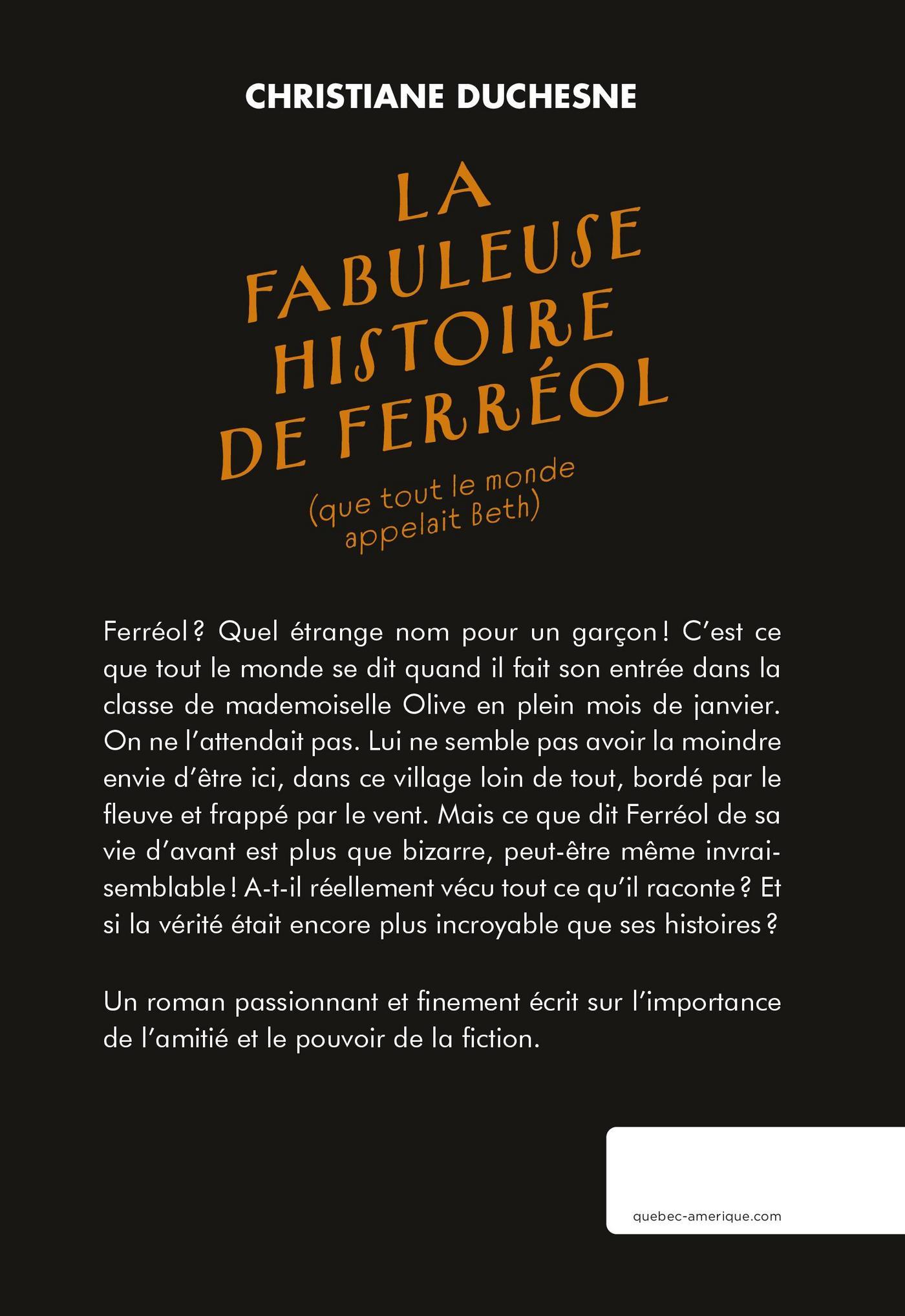 CHRISTIANE DUCHESNE

LA FABULEUSE HISTOIRE DE FERRÉOL

(que tout le monde appelait Beth)

Ferréol ? Quel étrange nom pour un garçon ! C'est ce que tout le monde se dit quand il fait son entrée dans la classe de mademoiselle Olive en plein mois de janvier. On ne l'attendait pas. Lui ne semble pas avoir la moindre envie d'être ici, dans ce village loin de tout, bordé par le fleuve et frappé par le vent. Mais ce que dit Ferréol de sa vie d'avant est plus que bizarre, peut-être même invraisemblable ! A-t-il réellement vécu tout ce qu'il raconte ? Et si la vérité était encore plus incroyable que ses histoires ?

Un roman passionnant et finement écrit sur l'importance de l'amitié et le pouvoir de la fiction.

quebec-amerique.com